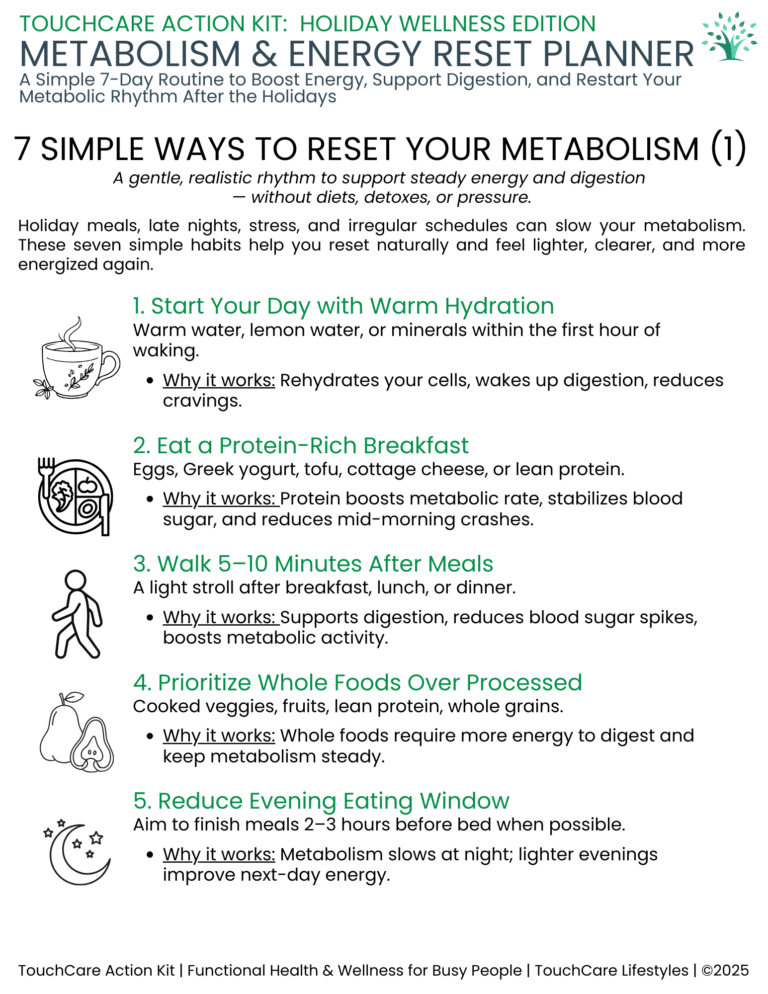 TOUCHCARE ACTION KIT: HOLIDAY WELLNESS EDITION
METABOLISM & ENERGY RESET PLANNER
A Simple 7-Day Routine to Boost Energy, Support Digestion, and Restart Your Metabolic Rhythm After the Holidays

7 SIMPLE WAYS TO RESET YOUR METABOLISM (1)

A gentle, realistic rhythm to support steady energy and digestion — without diets, detoxes, or pressure.

Holiday meals, late nights, stress, and irregular schedules can slow your metabolism. These seven simple habits help you reset naturally and feel lighter, clearer, and more energized again.

1. Start Your Day with Warm Hydration
Warm water, lemon water, or minerals within the first hour of waking.

• Why it works: Rehydrates your cells, wakes up digestion, reduces cravings.

2. Eat a Protein-Rich Breakfast
Eggs, Greek yogurt, tofu, cottage cheese, or lean protein.

• Why it works: Protein boosts metabolic rate, stabilizes blood sugar, and reduces mid-morning crashes.

3. Walk 5–10 Minutes After Meals
A light stroll after breakfast, lunch, or dinner.

• Why it works: Supports digestion, reduces blood sugar spikes, boosts metabolic activity.

4. Prioritize Whole Foods Over Processed
Cooked veggies, fruits, lean protein, whole grains.

• Why it works: Whole foods require more energy to digest and keep metabolism steady.

5. Reduce Evening Eating Window
Aim to finish meals 2–3 hours before bed when possible.

• Why it works: Metabolism slows at night; lighter evenings improve next-day energy.

TouchCare Action Kit | Functional Health & Wellness for Busy People | TouchCare Lifestyles | ©2025